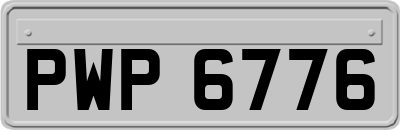 PWP 6776